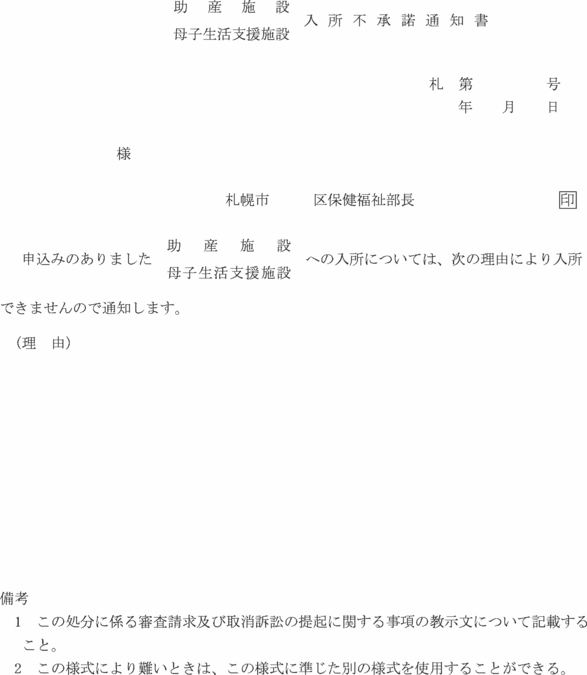 助産施設
母子生活支援施設
入所不承諾通知書

札　第　　　号
年　月　日

様

札幌市　　区保健福祉部長　　印

申込みのありました 助産施設 母子生活支援施設 への入所については、次の理由により入所できませんので通知します。

（理　由）

備考
1　この処分に係る審査請求及び取消訴訟の提起に関する事項の教示文について記載すること。
2　この様式により難いときは、この様式に準じた別の様式を使用することができる。